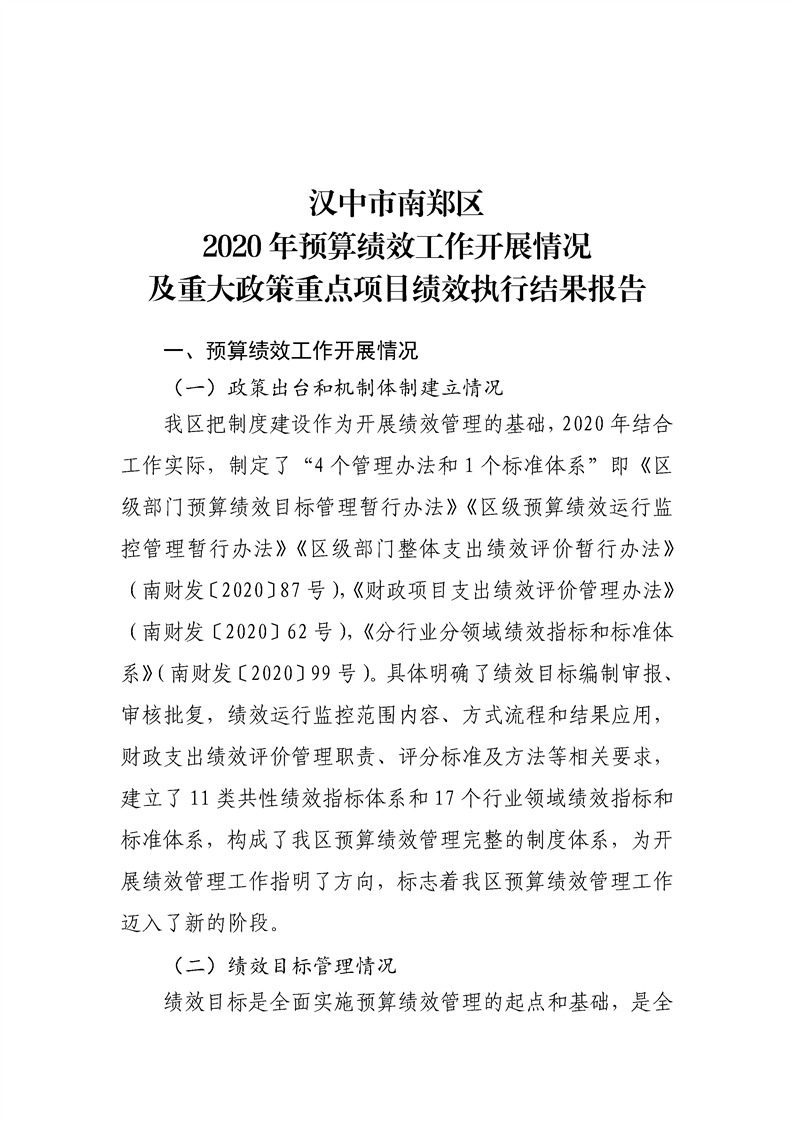 汉中市南郑区
2020年预算绩效工作开展情况
及重大政策重点项目绩效执行结果报告

一、预算绩效工作开展情况

（一）政策出台和机制体制建立情况

我区把制度建设作为开展绩效管理的基础，2020年结合工作实际，制定了“4个管理办法和1个标准体系”即《区级部门预算绩效目标管理暂行办法》《区级预算绩效运行监控管理暂行办法》《区级部门整体支出绩效评价暂行办法》（南财发〔2020〕87号），《财政项目支出绩效评价管理办法》（南财发〔2020〕62号），《分行业分领域绩效指标和标准体系》（南财发〔2020〕99号）。具体明确了绩效目标编制审报、审核批复，绩效运行监控范围内容、方式流程和结果应用，财政支出绩效评价管理职责、评分标准及方法等相关要求，建立了11类共性绩效指标体系和17个行业领域绩效指标和标准体系，构成了我区预算绩效管理完整的制度体系，为开展绩效管理工作指明了方向，标志着我区预算绩效管理工作迈入了新的阶段。

（二）绩效目标管理情况

绩效目标是全面实施预算绩效管理的起点和基础，是全